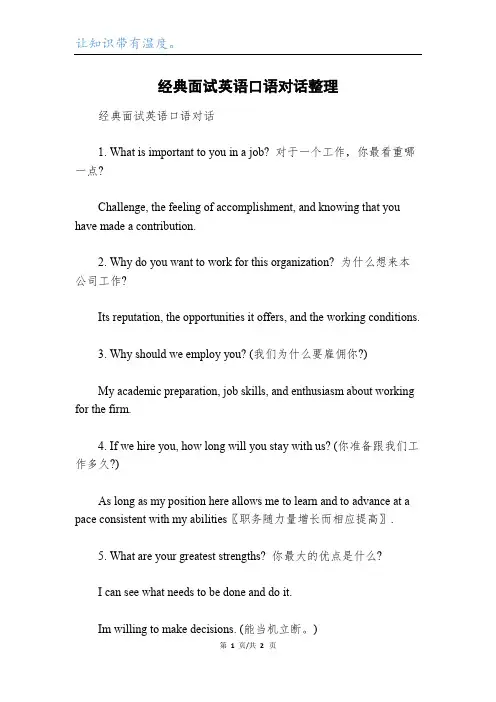 让知识带有温度。

经典面试英语口语对话整理

经典面试英语口语对话

1. What is important to you in a job? 对于一个工作，你最看重哪一点?

Challenge, the feeling of accomplishment, and knowing that you have made a contribution.

2. Why do you want to work for this organization? 为什么想来本公司工作?

Its reputation, the opportunities it offers, and the working conditions.

3. Why should we employ you? (我们为什么要雇佣你?)

My academic preparation, job skills, and enthusiasm about working for the firm.

4. If we hire you, how long will you stay with us? (你准备跟我们工作多久?)

As long as my position here allows me to learn and to advance at a pace consistent with my abilities〖职务随力量增长而相应提高〗.

5. What are your greatest strengths? 你最大的优点是什么?

I can see what needs to be done and do it.

Im willing to make decisions. (能当机立断。)

第 1 页/共 2 页